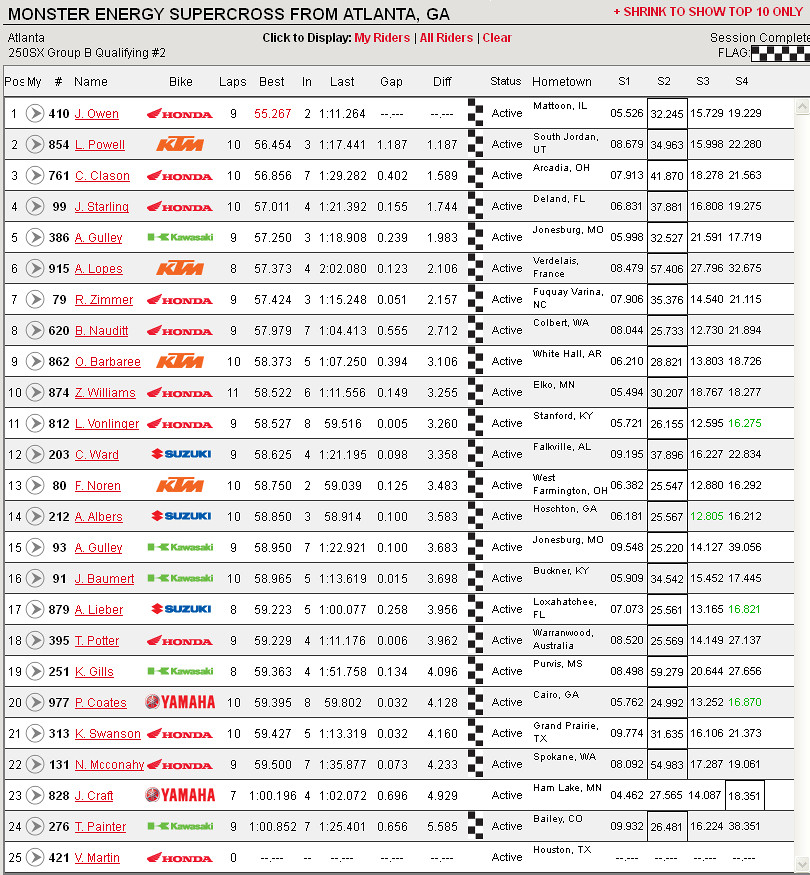 MONSTER ENERGY SUPERCROSS FROM ATLANTA, GA

+ SHRINK TO SHOW TOP 10 ONLY

Atlanta
250SX Group B Qualifying #2

Click to Display: My Riders | All Riders | Clear

Session Complete
FLAG:

| Pos | My | # | Name | Bike | Laps | Best | In | Last | Gap | Diff | Status | Hometown | S1 | S2 | S3 | S4 |
|---|---|---|---|---|---|---|---|---|---|---|---|---|---|---|---|---|
| 1 | | 410 | J. Owen | HONDA | 9 | 55.267 | 2 | 1:11.264 | --.--- | --.--- | Active | Mattoon, IL | 05.526 | 32.245 | 15.729 | 19.229 |
| 2 | | 854 | L. Powell | KTM | 10 | 56.454 | 3 | 1:17.441 | 1.187 | 1.187 | Active | South Jordan, UT | 08.679 | 34.963 | 15.998 | 22.280 |
| 3 | | 761 | C. Clason | HONDA | 10 | 56.856 | 7 | 1:29.282 | 0.402 | 1.589 | Active | Arcadia, OH | 07.913 | 41.870 | 18.278 | 21.563 |
| 4 | | 99 | J. Starling | HONDA | 10 | 57.011 | 4 | 1:21.392 | 0.155 | 1.744 | Active | Deland, FL | 06.831 | 37.881 | 16.808 | 19.275 |
| 5 | | 386 | A. Gulley | Kawasaki | 9 | 57.250 | 3 | 1:18.908 | 0.239 | 1.983 | Active | Jonesburg, MO | 05.998 | 32.527 | 21.591 | 17.719 |
| 6 | | 915 | A. Lopes | KTM | 8 | 57.373 | 4 | 2:02.080 | 0.123 | 2.106 | Active | Verdelais, France | 08.479 | 57.406 | 27.796 | 32.675 |
| 7 | | 79 | R. Zimmer | HONDA | 9 | 57.424 | 3 | 1:15.248 | 0.051 | 2.157 | Active | Fuquay Varina, NC | 07.906 | 35.376 | 14.540 | 21.115 |
| 8 | | 620 | B. Nauditt | HONDA | 9 | 57.979 | 7 | 1:04.413 | 0.555 | 2.712 | Active | Colbert, WA | 08.044 | 25.733 | 12.730 | 21.894 |
| 9 | | 862 | O. Barbaree | KTM | 10 | 58.373 | 5 | 1:07.250 | 0.394 | 3.106 | Active | White Hall, AR | 06.210 | 28.821 | 13.803 | 18.726 |
| 10 | | 874 | Z. Williams | HONDA | 11 | 58.522 | 6 | 1:11.556 | 0.149 | 3.255 | Active | Elko, MN | 05.494 | 30.207 | 18.767 | 18.277 |
| 11 | | 812 | L. Vonlinger | HONDA | 9 | 58.527 | 8 | 59.516 | 0.005 | 3.260 | Active | Stanford, KY | 05.721 | 26.155 | 12.595 | 16.275 |
| 12 | | 203 | C. Ward | SUZUKI | 9 | 58.625 | 4 | 1:21.195 | 0.098 | 3.358 | Active | Falkville, AL | 09.195 | 37.896 | 16.227 | 22.834 |
| 13 | | 80 | F. Noren | KTM | 10 | 58.750 | 2 | 59.039 | 0.125 | 3.483 | Active | West Farmington, OH | 06.382 | 25.547 | 12.880 | 16.292 |
| 14 | | 212 | A. Albers | SUZUKI | 10 | 58.850 | 3 | 58.914 | 0.100 | 3.583 | Active | Hoschton, GA | 06.181 | 25.567 | 12.805 | 16.212 |
| 15 | | 93 | A. Gulley | Kawasaki | 9 | 58.950 | 7 | 1:22.921 | 0.100 | 3.683 | Active | Jonesburg, MO | 09.548 | 25.220 | 14.127 | 39.056 |
| 16 | | 91 | J. Baumert | Kawasaki | 10 | 58.965 | 5 | 1:13.619 | 0.015 | 3.698 | Active | Buckner, KY | 05.909 | 34.542 | 15.452 | 17.445 |
| 17 | | 879 | A. Lieber | SUZUKI | 8 | 59.223 | 5 | 1:00.077 | 0.258 | 3.956 | Active | Loxahatchee, FL | 07.073 | 25.561 | 13.165 | 16.821 |
| 18 | | 395 | T. Potter | HONDA | 9 | 59.229 | 4 | 1:11.176 | 0.006 | 3.962 | Active | Warranwood, Australia | 08.520 | 25.569 | 14.149 | 27.137 |
| 19 | | 251 | K. Gills | Kawasaki | 8 | 59.363 | 4 | 1:51.758 | 0.134 | 4.096 | Active | Purvis, MS | 08.498 | 59.279 | 20.644 | 27.656 |
| 20 | | 977 | P. Coates | YAMAHA | 10 | 59.395 | 8 | 59.802 | 0.032 | 4.128 | Active | Cairo, GA | 05.762 | 24.992 | 13.252 | 16.870 |
| 21 | | 313 | K. Swanson | HONDA | 10 | 59.427 | 5 | 1:13.319 | 0.032 | 4.160 | Active | Grand Prairie, TX | 09.774 | 31.635 | 16.106 | 21.373 |
| 22 | | 131 | N. Mcconahy | HONDA | 9 | 59.500 | 7 | 1:35.877 | 0.073 | 4.233 | Active | Spokane, WA | 08.092 | 54.983 | 17.287 | 19.061 |
| 23 | | 828 | J. Craft | YAMAHA | 7 | 1:00.196 | 4 | 1:02.072 | 0.696 | 4.929 | Active | Ham Lake, MN | 04.462 | 27.565 | 14.087 | 18.351 |
| 24 | | 276 | T. Painter | Kawasaki | 9 | 1:00.852 | 7 | 1:25.401 | 0.656 | 5.585 | Active | Bailey, CO | 09.932 | 26.481 | 16.224 | 38.351 |
| 25 | | 421 | V. Martin | HONDA | 0 | --.--- | -- | --.--- | --.--- | --.--- | Active | Houston, TX | --.--- | --.--- | --.--- | --.--- |